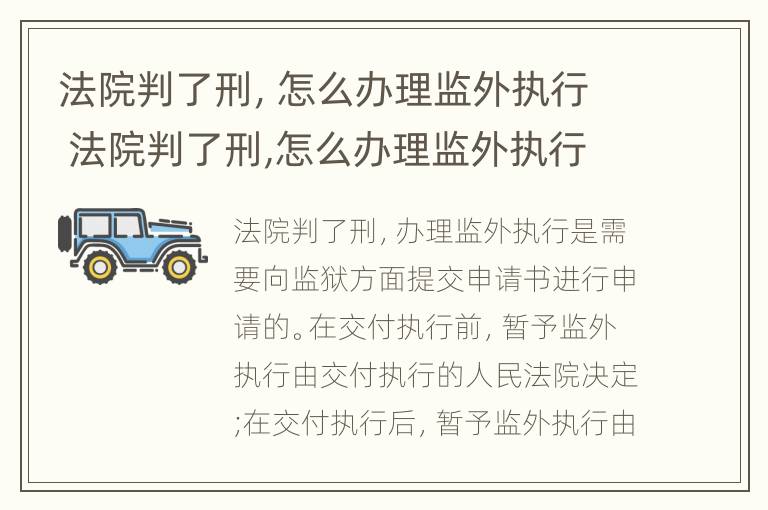 法院判了刑, 怎么办理监外执行
法院判了刑,怎么办理监外执行

法院判了刑, 办理监外执行是需要向监狱方面提交申请书进行申请的。在交付执行前, 暂予监外执行由交付执行的人民法院决定;在交付执行后, 暂予监外执行由